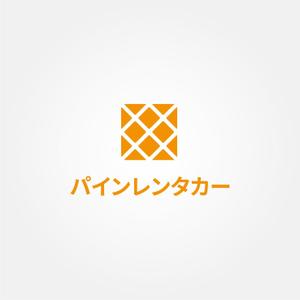 パインレンタカー